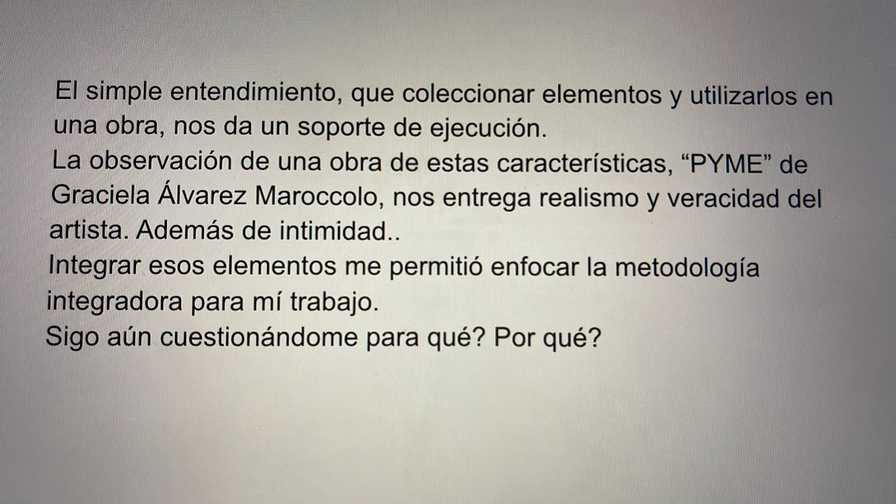 El simple entendimiento, que coleccionar elementos y utilizarlos en una obra, nos da un soporte de ejecución.

La observación de una obra de estas características, "PYME" de Graciela Álvarez Maroccolo, nos entrega realismo y veracidad del artista. Además de intimidad..

Integrar esos elementos me permitió enfocar la metodología integradora para mí trabajo.

Sigo aún cuestionándome para qué? Por qué?